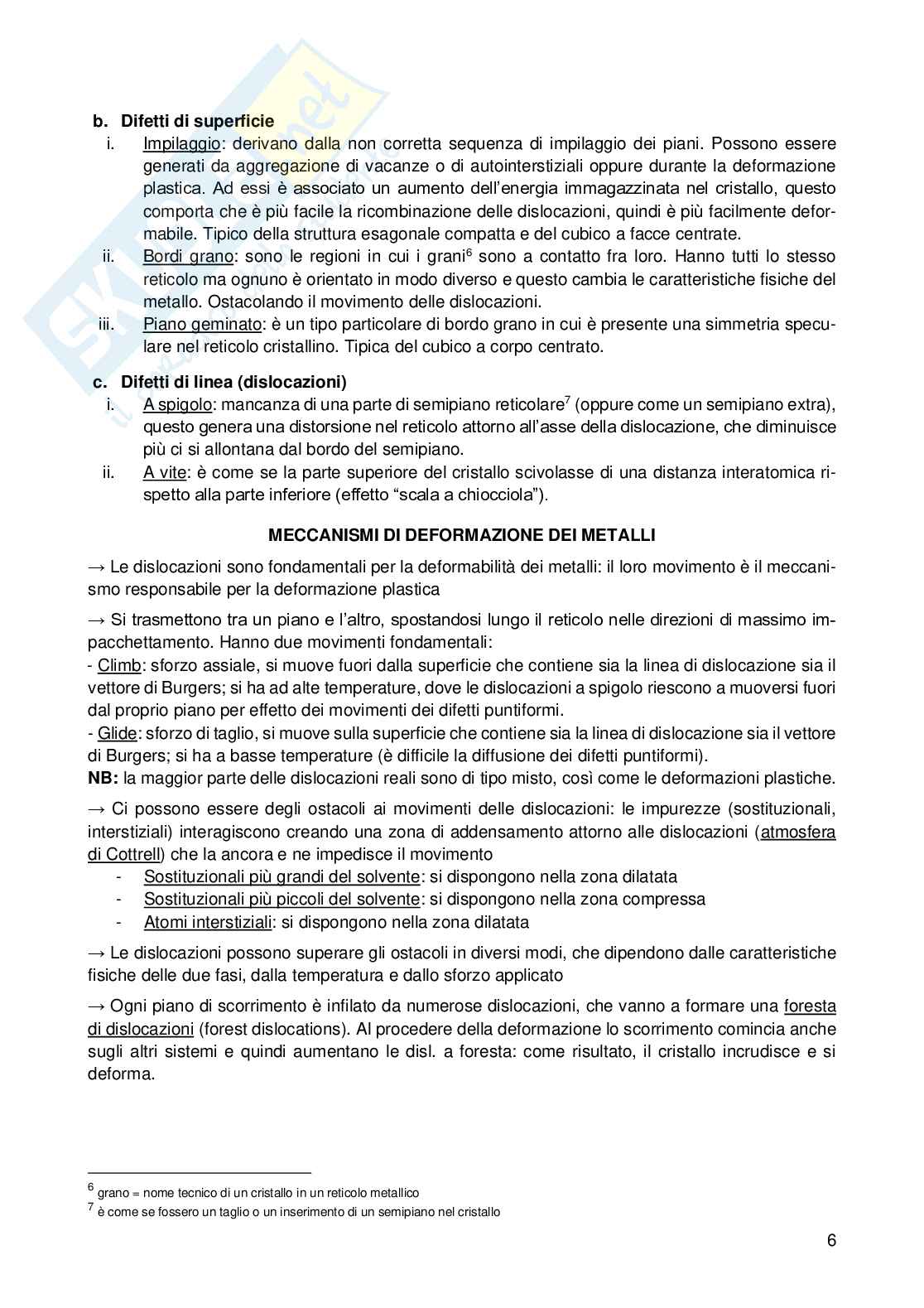 b. Difetti di superficie

i. Impilaggio: derivano dalla non corretta sequenza di impilaggio dei piani. Possono essere generati da aggregazione di vacanze o di autointerstiziali oppure durante la deformazione plastica. Ad essi è associato un aumento dell'energia immagazzinata nel cristallo, questo comporta che è più facile la ricombinazione delle dislocazioni, quindi è più facilmente deformabile. Tipico della struttura esagonale compatta e del cubico a facce centrate.

ii. Bordi grano: sono le regioni in cui i grani$^6$ sono a contatto fra loro. Hanno tutti lo stesso reticolo ma ognuno è orientato in modo diverso e questo cambia le caratteristiche fisiche del metallo. Ostacolando il movimento delle dislocazioni.

iii. Piano geminato: è un tipo particolare di bordo grano in cui è presente una simmetria speculare nel reticolo cristallino. Tipica del cubico a corpo centrato.

c. Difetti di linea (dislocazioni)

i. A spigolo: mancanza di una parte di semipiano reticolare$^7$ (oppure come un semipiano extra), questo genera una distorsione nel reticolo attorno all'asse della dislocazione, che diminuisce più ci si allontana dal bordo del semipiano.

ii. A vite: è come se la parte superiore del cristallo scivolasse di una distanza interatomica rispetto alla parte inferiore (effetto "scala a chiocciola").

MECCANISMI DI DEFORMAZIONE DEI METALLI

→ Le dislocazioni sono fondamentali per la deformabilità dei metalli: il loro movimento è il meccanismo responsabile per la deformazione plastica

→ Si trasmettono tra un piano e l'altro, spostandosi lungo il reticolo nelle direzioni di massimo impacchettamento. Hanno due movimenti fondamentali:
- Climb: sforzo assiale, si muove fuori dalla superficie che contiene sia la linea di dislocazione sia il vettore di Burgers; si ha ad alte temperature, dove le dislocazioni a spigolo riescono a muoversi fuori dal proprio piano per effetto dei movimenti dei difetti puntiformi.
- Glide: sforzo di taglio, si muove sulla superficie che contiene sia la linea di dislocazione sia il vettore di Burgers; si ha a basse temperature (è difficile la diffusione dei difetti puntiformi).
NB: la maggior parte delle dislocazioni reali sono di tipo misto, così come le deformazioni plastiche.

→ Ci possono essere degli ostacoli ai movimenti delle dislocazioni: le impurezze (sostituzionali, interstiziali) interagiscono creando una zona di addensamento attorno alle dislocazioni (atmosfera di Cottrell) che la ancora e ne impedisce il movimento
- Sostituzionali più grandi del solvente: si dispongono nella zona dilatata
- Sostituzionali più piccoli del solvente: si dispongono nella zona compressa
- Atomi interstiziali: si dispongono nella zona dilatata

→ Le dislocazioni possono superare gli ostacoli in diversi modi, che dipendono dalle caratteristiche fisiche delle due fasi, dalla temperatura e dallo sforzo applicato

→ Ogni piano di scorrimento è infilato da numerose dislocazioni, che vanno a formare una foresta di dislocazioni (forest dislocations). Al procedere della deformazione lo scorrimento comincia anche sugli altri sistemi e quindi aumentano le disl. a foresta: come risultato, il cristallo incrudisce e si deforma.

$^6$ grano = nome tecnico di un cristallo in un reticolo metallico
$^7$ è come se fossero un taglio o un inserimento di un semipiano nel cristallo

6